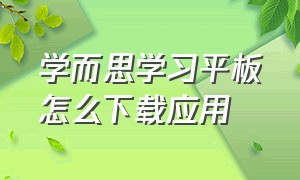 学而思学习平板
怎么下载应用